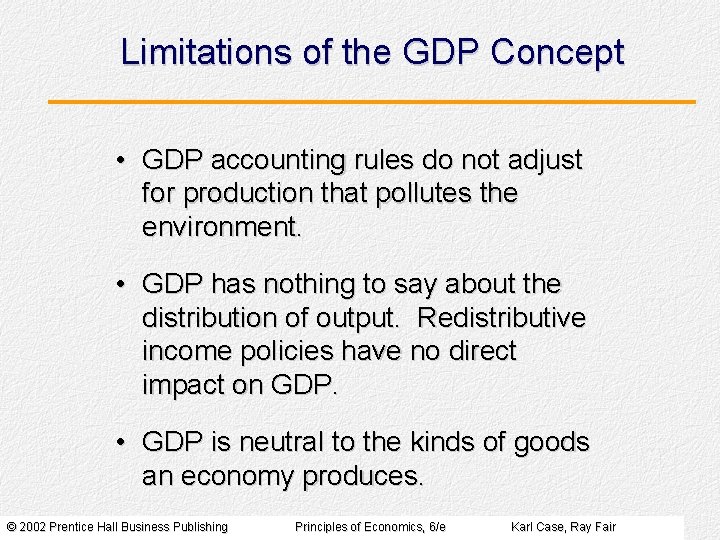 Limitations of the GDP Concept

• GDP accounting rules do not adjust for production that pollutes the environment.

• GDP has nothing to say about the distribution of output. Redistributive income policies have no direct impact on GDP.

• GDP is neutral to the kinds of goods an economy produces.

© 2002 Prentice Hall Business Publishing Principles of Economics, 6/e Karl Case, Ray Fair